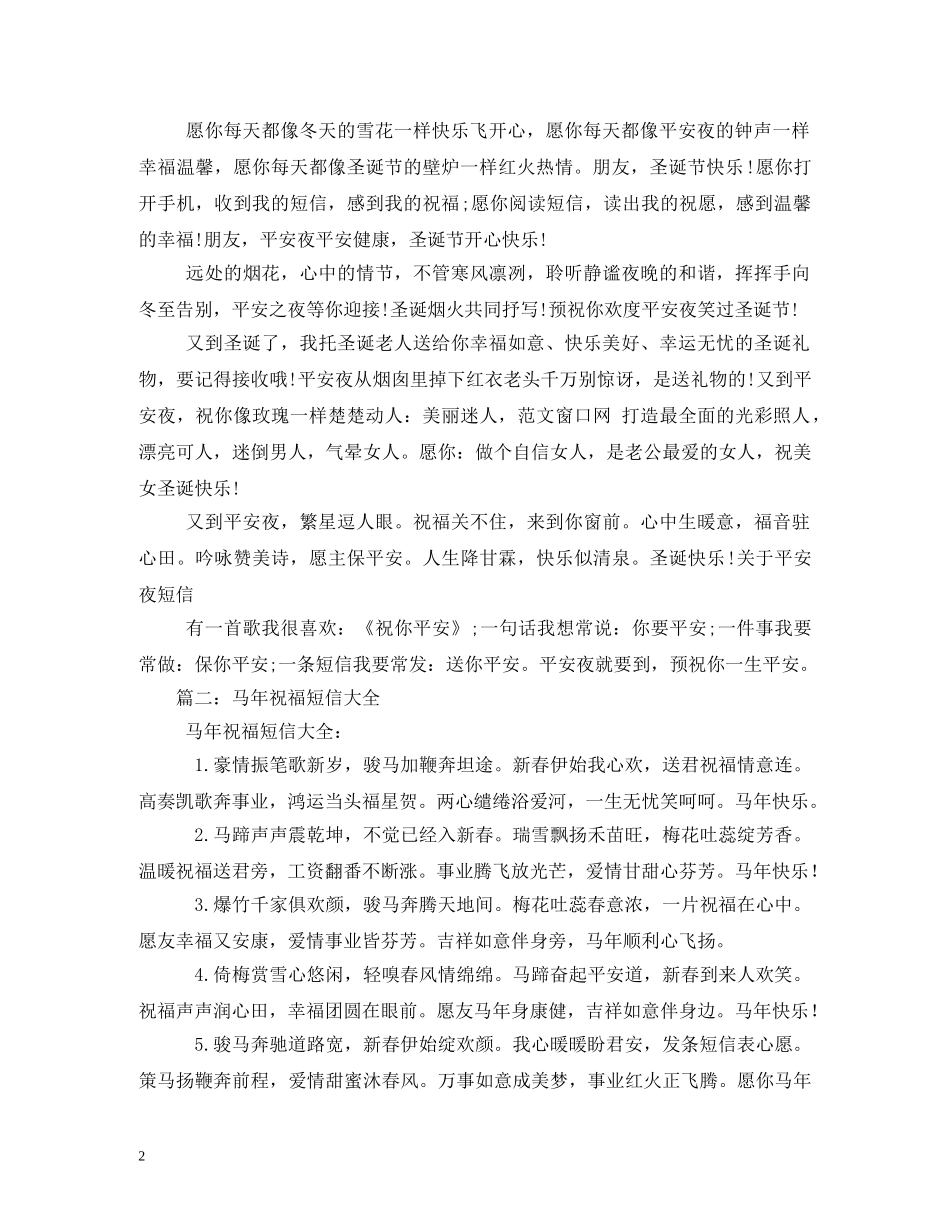 愿你每天都像冬天的雪花一样快乐飞开心，愿你每天都像平安夜的钟声一样幸福温馨，愿你每天都像圣诞节的壁炉一样红火热情。朋友，圣诞节快乐！愿你打开手机，收到我的短信，感到我的祝福;愿你阅读短信，读出我的祝愿，感到温馨的幸福!朋友，平安夜平安健康，圣诞节开心快乐!

远处的烟花，心中的情节，不管寒风凛冽，聆听静谧夜晚的和谐，挥挥手向冬至告别，平安之夜等你迎接!圣诞烟火共同抒写!预祝你欢度平安夜笑过圣诞节!

又到圣诞了，我托圣诞老人送给你幸福如意、快乐美好、幸运无忧的圣诞礼物，要记得接收哦!平安夜从烟囱里掉下红衣老头千万别惊讶，是送礼物的!又到平安夜，祝你像玫瑰一样楚楚动人：美丽迷人，范文窗口网 打造最全面的光彩照人，漂亮可人，迷倒男人，气晕女人。愿你：做个自信女人，是老公最爱的女人，祝美女圣诞快乐!

又到平安夜，繁星逗人眼。祝福关不住，来到你窗前。心中生暖意，福音驻心田。吟咏赞美诗，愿主保平安。人生降甘霖，快乐似清泉。圣诞快乐!关于平安夜短信

有一首歌我很喜欢：《祝你平安》;一句话我想常说：你要平安;一件事我要常做：保你平安;一条短信我要常发：送你平安。平安夜就要到，预祝你一生平安。

篇二：马年祝福短信大全

马年祝福短信大全：

1.豪情振笔歌新岁，骏马加鞭奔坦途。新春伊始我心欢，送君祝福情意连。高奏凯歌奔事业，鸿运当头福星贺。两心缱绻浴爱河，一生无忧笑呵呵。马年快乐。

2.马蹄声声震乾坤，不觉已经入新春。瑞雪飘扬禾苗旺，梅花吐蕊绽芳香。温暖祝福送君旁，工资翻番不断涨。事业腾飞放光芒，爱情甘甜心芬芳。马年快乐！

3.爆竹千家俱欢颜，骏马奔腾天地间。梅花吐蕊春意浓，一片祝福在心中。愿友幸福又安康，爱情事业皆芬芳。吉祥如意伴身旁，马年顺利心飞扬。

4.倚梅赏雪心悠闲，轻嗅春风情绵绵。马蹄奋起平安道，新春到来人欢笑。祝福声声润心田，幸福团圆在眼前。愿友马年身康健，吉祥如意伴身边。马年快乐！

5.骏马奔驰道路宽，新春伊始绽欢颜。我心暖暖盼君安，发条短信表心愿。策马扬鞭奔前程，爱情甜蜜沐春风。万事如意成美梦，事业红火正飞腾。愿你马年

2